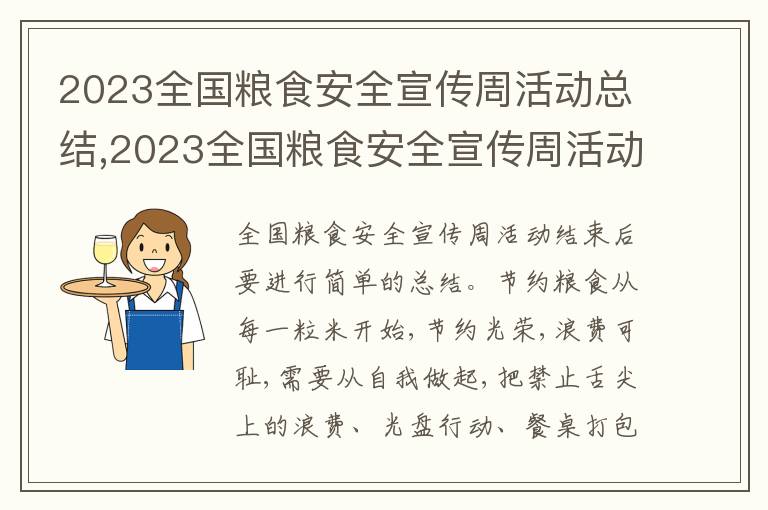 2023全国粮食安全宣传周活动总结,2023全国粮食安全宣传周活动

全国粮食安全宣传周活动结束后要进行简单的总结。节约粮食从每一粒米开始,节约光荣,浪费可耻,需要从自我做起,把禁止舌尖上的浪费、光盘行动、餐桌打包